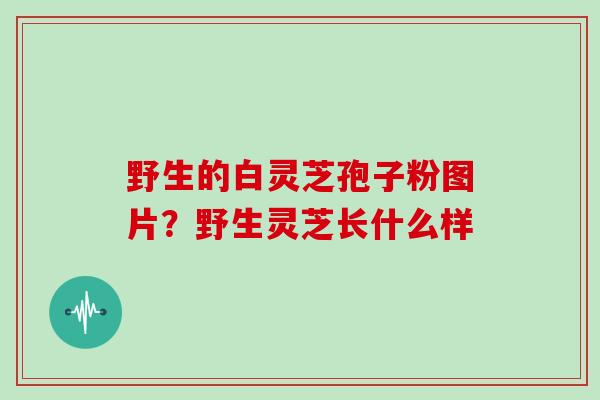 野生的白灵芝孢子粉图片？野生灵芝长什么样